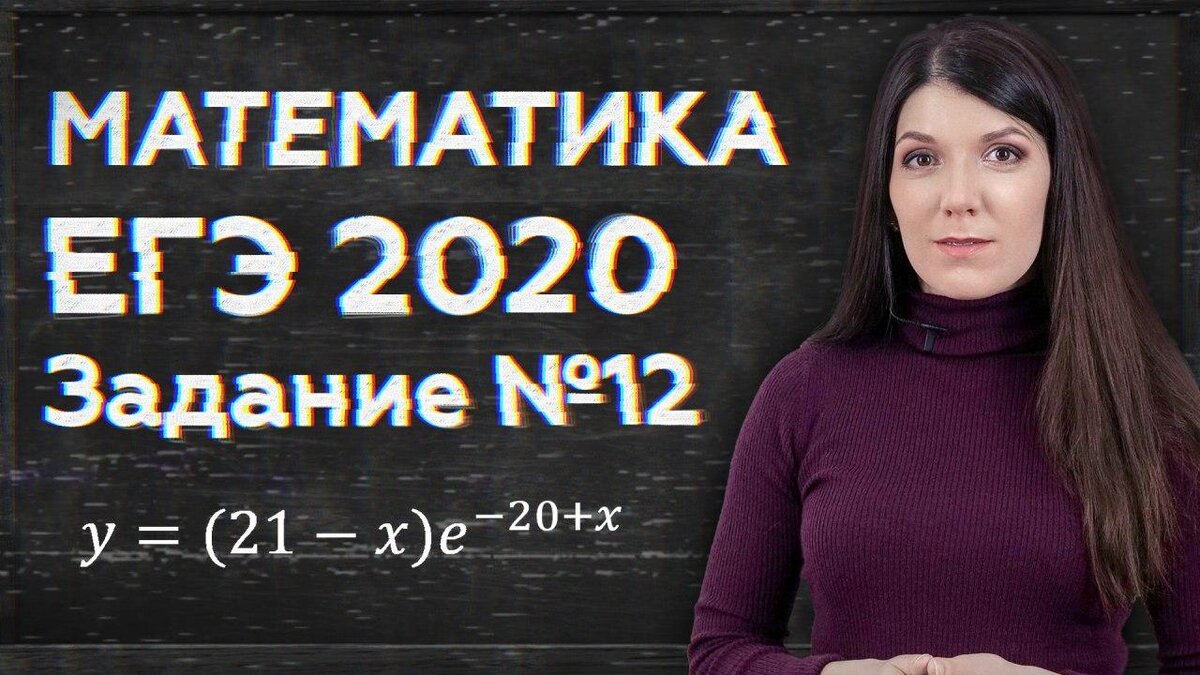 МАТЕМАТИКА
ЕГЭ 2020
Задание №12

$y = (21 - x)e^{-20+x}$